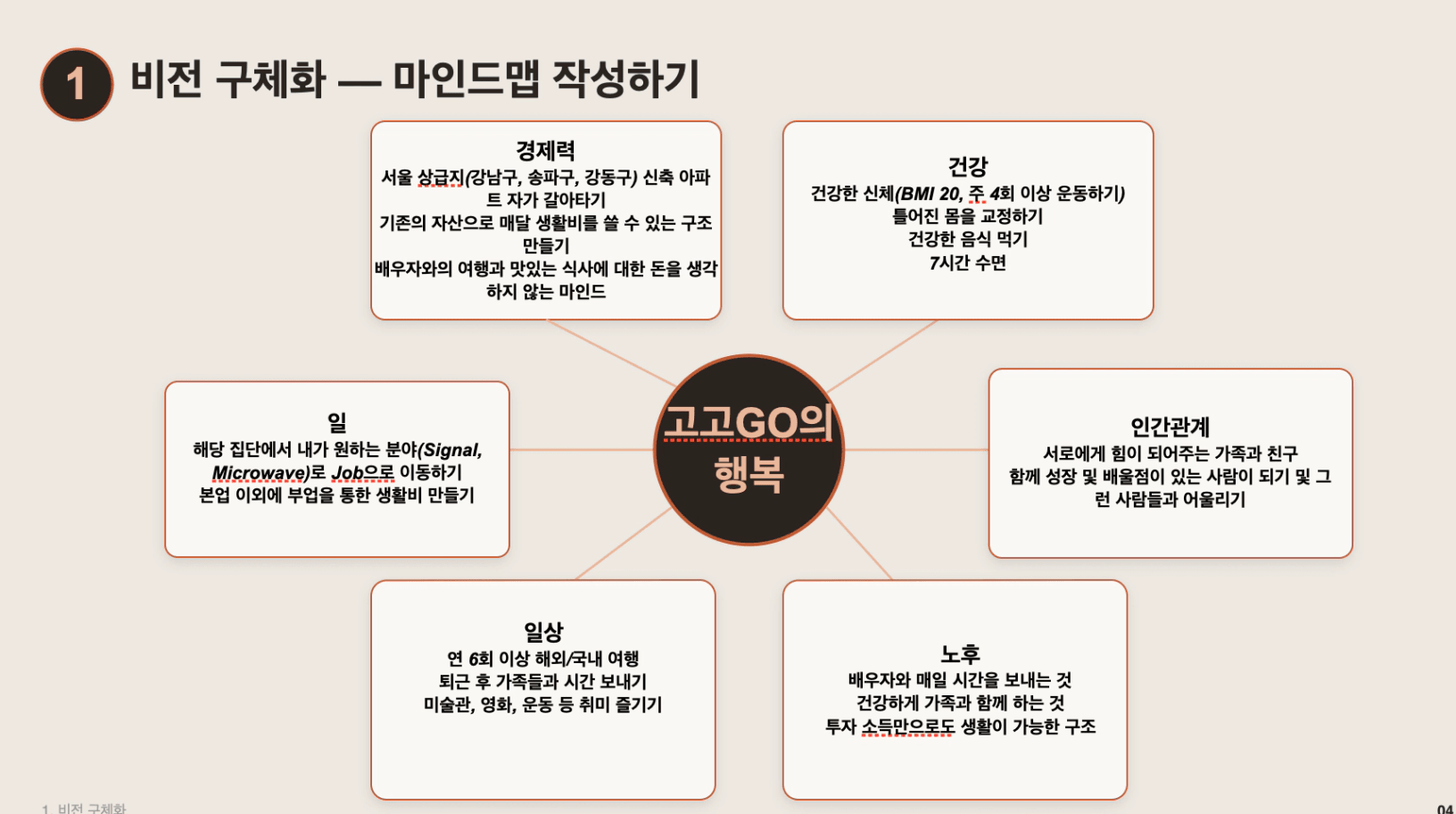 1 비전 구체화 — 마인드맵 작성하기

경제력
서울 상급지(강남구, 송파구, 강동구) 신축 아파트 자가 갈아타기
기존의 자산으로 매달 생활비를 쓸 수 있는 구조 만들기
배우자와의 여행과 맛있는 식사에 대한 돈을 생각하지 않는 마인드

건강
건강한 신체(BMI 20, 주 4회 이상 운동하기)
틀어진 몸을 교정하기
건강한 음식 먹기
7시간 수면

일
해당 집단에서 내가 원하는 분야(Signal, Microwave)로 Job으로 이동하기
본업 이외에 부업을 통한 생활비 만들기

고고GO의
행복

인간관계
서로에게 힘이 되어주는 가족과 친구
함께 성장 및 배울점이 있는 사람이 되기 및 그런 사람들과 어울리기

일상
연 6회 이상 해외/국내 여행
퇴근 후 가족들과 시간 보내기
미술관, 영화, 운동 등 취미 즐기기

노후
배우자와 매일 시간을 보내는 것
건강하게 가족과 함께 하는 것
투자 소득만으로도 생활이 가능한 구조

1 비전 구체화

04